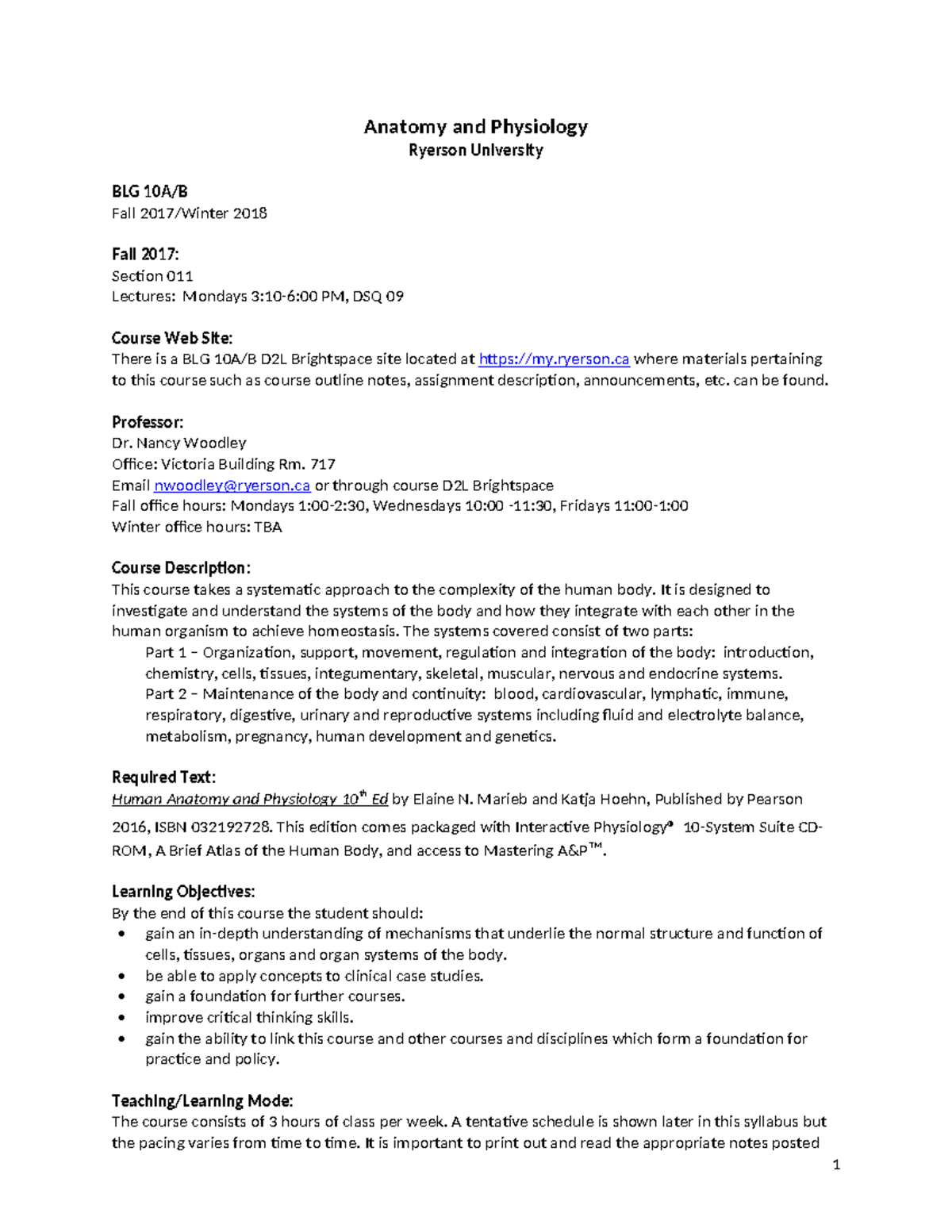 Anatomy and Physiology
Ryerson University

BLG 10A/B
Fall 2017/Winter 2018

Fall 2017:
Section 011
Lectures: Mondays 3:10-6:00 PM, DSQ 09

Course Web Site:
There is a BLG 10A/B D2L Brightspace site located at https://my.ryerson.ca where materials pertaining to this course such as course outline notes, assignment description, announcements, etc. can be found.

Professor:
Dr. Nancy Woodley
Office: Victoria Building Rm. 717
Email nwoodley@ryerson.ca or through course D2L Brightspace
Fall office hours: Mondays 1:00-2:30, Wednesdays 10:00 -11:30, Fridays 11:00-1:00
Winter office hours: TBA

Course Description:
This course takes a systematic approach to the complexity of the human body. It is designed to investigate and understand the systems of the body and how they integrate with each other in the human organism to achieve homeostasis. The systems covered consist of two parts:
Part 1 – Organization, support, movement, regulation and integration of the body: introduction, chemistry, cells, tissues, integumentary, skeletal, muscular, nervous and endocrine systems.
Part 2 – Maintenance of the body and continuity: blood, cardiovascular, lymphatic, immune, respiratory, digestive, urinary and reproductive systems including fluid and electrolyte balance, metabolism, pregnancy, human development and genetics.

Required Text:
Human Anatomy and Physiology $10^{th}$ Ed by Elaine N. Marieb and Katja Hoehn, Published by Pearson 2016, ISBN 032192728. This edition comes packaged with Interactive Physiology® 10-System Suite CD-ROM, A Brief Atlas of the Human Body, and access to Mastering A&P™.

Learning Objectives:
By the end of this course the student should:
• gain an in-depth understanding of mechanisms that underlie the normal structure and function of cells, tissues, organs and organ systems of the body.
• be able to apply concepts to clinical case studies.
• gain a foundation for further courses.
• improve critical thinking skills.
• gain the ability to link this course and other courses and disciplines which form a foundation for practice and policy.

Teaching/Learning Mode:
The course consists of 3 hours of class per week. A tentative schedule is shown later in this syllabus but the pacing varies from time to time. It is important to print out and read the appropriate notes posted

1